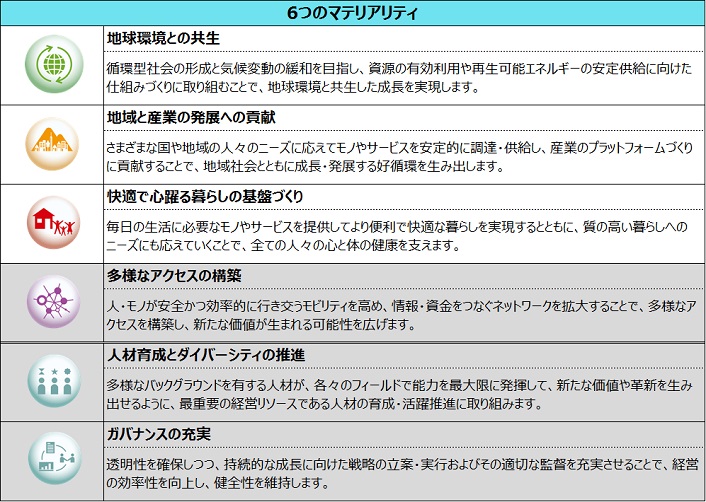 6つのマテリアリティ

地球環境との共生

循環型社会の形成と気候変動の緩和を目指し、資源の有効利用や再生可能エネルギーの安定供給に向けた仕組みづくりに取り組むことで、地球環境と共生した成長を実現します。

地域と産業の発展への貢献

さまざまな国や地域の人々のニーズに応えてモノやサービスを安定的に調達・供給し、産業のプラットフォームづくりに貢献することで、地域社会とともに成長・発展する好循環を生み出します。

快適で心躍る暮らしの基盤づくり

毎日の生活に必要なモノやサービスを提供してより便利で快適な暮らしを実現するとともに、質の高い暮らしへのニーズにも応えていくことで、全ての人々の心と体の健康を支えます。

多様なアクセスの構築

人・モノが安全かつ効率的に行き交うモビリティを高め、情報・資金をつなぐネットワークを拡大することで、多様なアクセスを構築し、新たな価値が生まれる可能性を広げます。

人材育成とダイバーシティの推進

多様なバックグラウンドを有する人材が、各々のフィールドで能力を最大限に発揮して、新たな価値や革新を生み出せるように、最重要の経営リソースである人材の育成・活躍推進に取り組みます。

ガバナンスの充実

透明性を確保しつつ、持続的な成長に向けた戦略の立案・実行およびその適切な監督を充実させることで、経営の効率性を向上し、健全性を維持します。